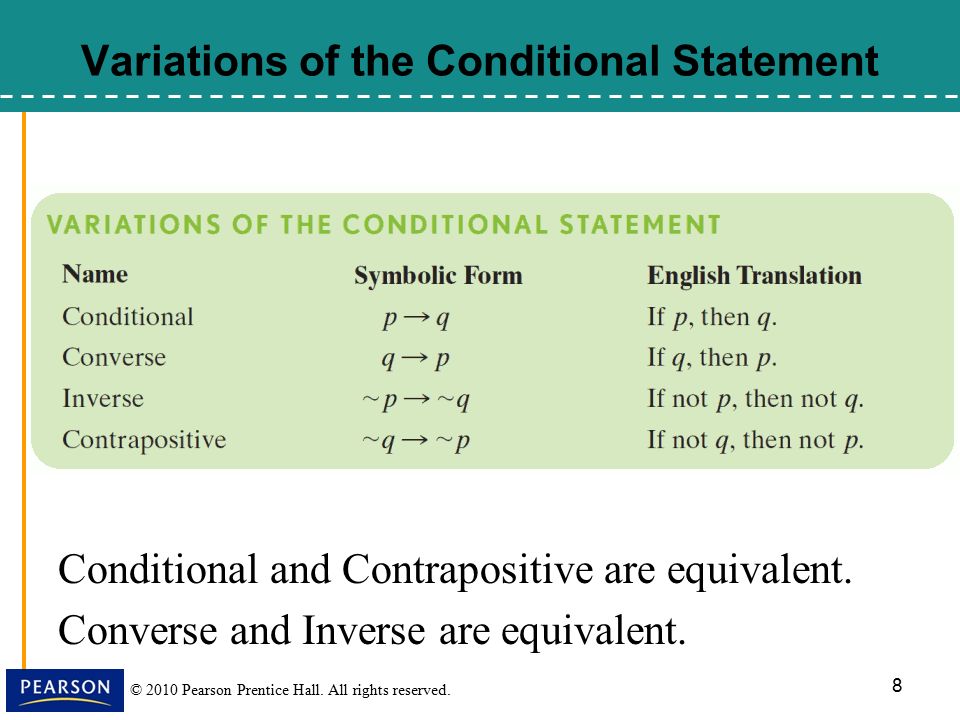 Variations of the Conditional Statement

VARIATIONS OF THE CONDITIONAL STATEMENT

| Name | Symbolic Form | English Translation |
|---|---|---|
| Conditional | $p \rightarrow q$ | If $p$, then $q$. |
| Converse | $q \rightarrow p$ | If $q$, then $p$. |
| Inverse | $\sim p \rightarrow \sim q$ | If not $p$, then not $q$. |
| Contrapositive | $\sim q \rightarrow \sim p$ | If not $q$, then not $p$. |

Conditional and Contrapositive are equivalent.

Converse and Inverse are equivalent.

PEARSON

© 2010 Pearson Prentice Hall. All rights reserved.

8